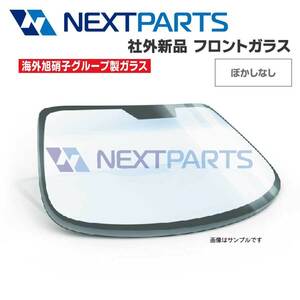 NEXTPARTS

社外新品 フロントガラス

海外旭硝子グループ製ガラス

ぼかしなし

NEXTPARTS

画像はサンプルです